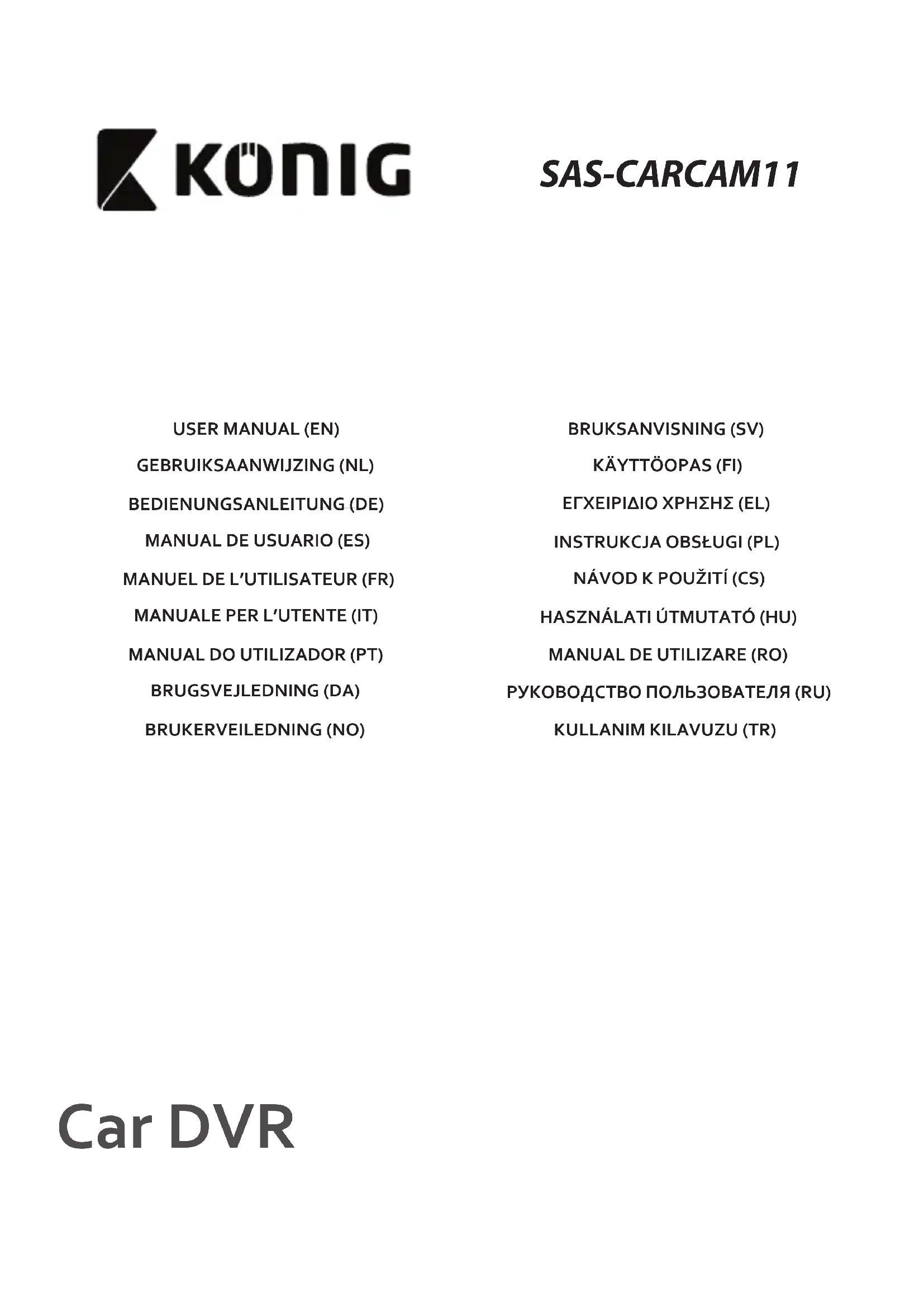 KÖNIG

SAS-CARCAM11

USER MANUAL (EN)
GEBRUIKSAANWIJZING (NL)
BEDIENUNGSANLEITUNG (DE)
MANUAL DE USUARIO (ES)
MANUEL DE L'UTILISATEUR (FR)
MANUALE PER L'UTENTE (IT)
MANUAL DO UTILIZADOR (PT)
BRUGSVEJLEDNING (DA)
BRUKERVEILEDNING (NO)

BRUKSANVISNING (SV)
KÄYTTÖOPAS (FI)
ΕΓΧΕΙΡΙΔΙΟ ΧΡΗΣΗΣ (EL)
INSTRUKCJA OBSŁUGI (PL)
NÁVOD K POUŽITÍ (CS)
HASZNÁLATI ÚTMUTATÓ (HU)
MANUAL DE UTILIZARE (RO)
РУКОВОДСТВО ПОЛЬЗОВАТЕЛЯ (RU)
KULLANIM KILAVUZU (TR)

Car DVR